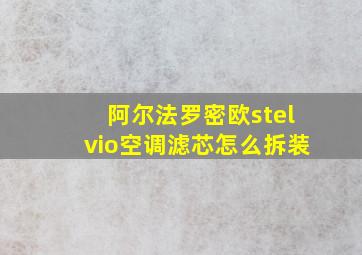 阿尔法罗密欧stelvio空调滤芯怎么拆装